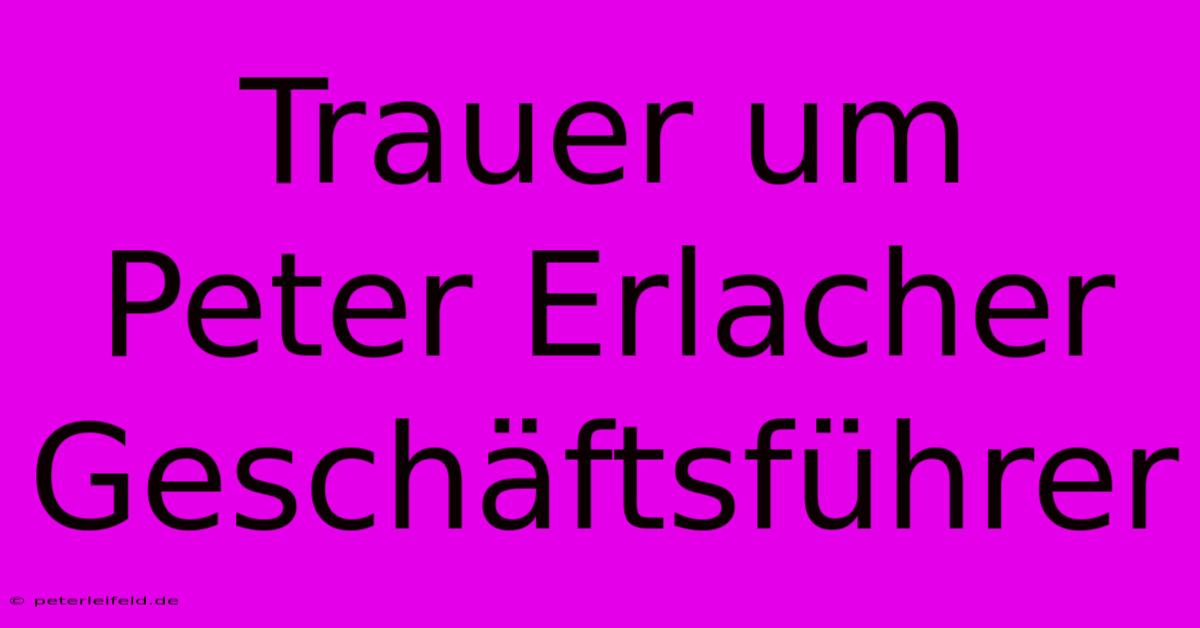 Trauer um Peter Erlacher Geschäftsführer

© peterleifeld.de